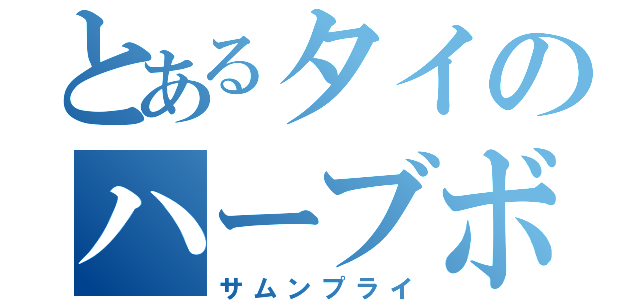 とあるタイの
ハーブボ
サムンプライ